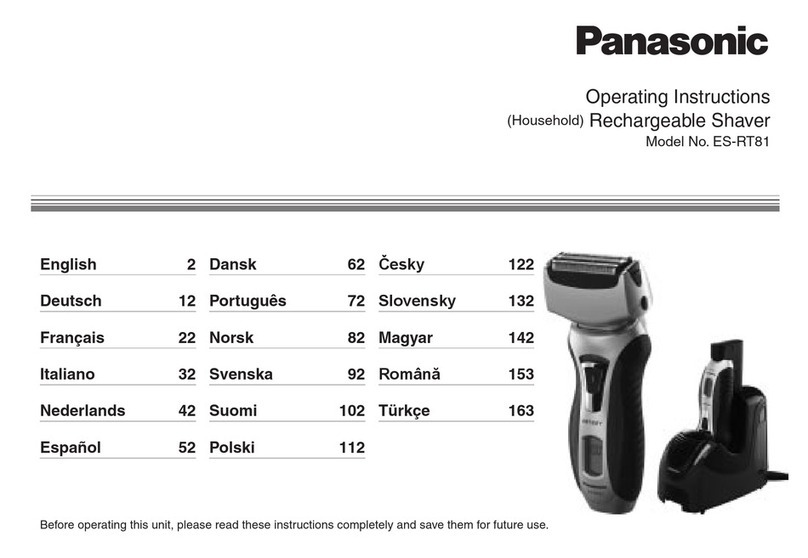 Panasonic

Operating Instructions
(Household) Rechargeable Shaver
Model No. ES-RT81

English 2
Deutsch 12
Français 22
Italiano 32
Nederlands 42
Español 52

Dansk 62
Português 72
Norsk 82
Svenska 92
Suomi 102
Polski 112

Česky 122
Slovensky 132
Magyar 142
Română 153
Türkçe 163

Before operating this unit, please read these instructions completely and save them for future use.